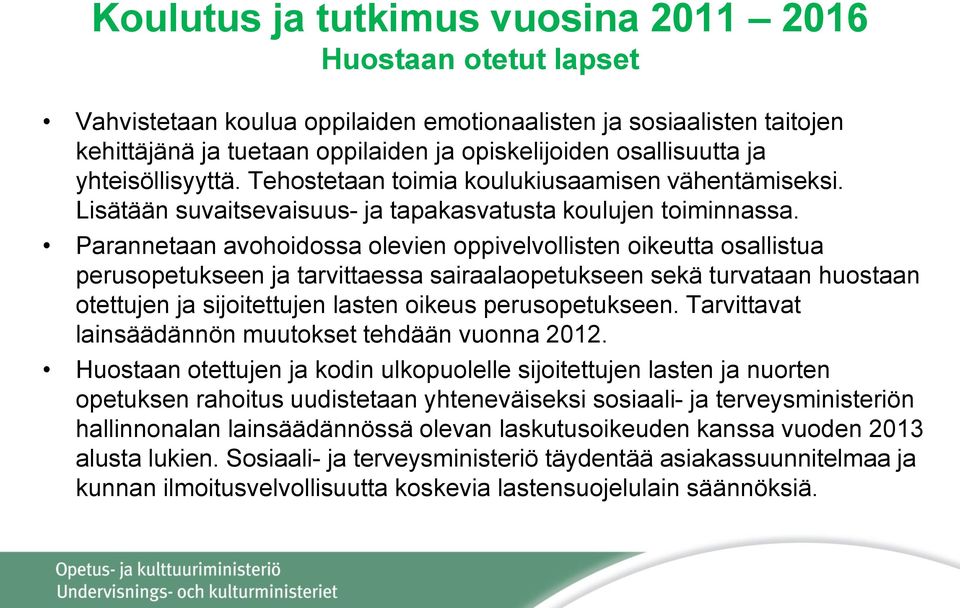 Koulutus ja tutkimus vuosina 2011 – 2016
Huostaan otetut lapset

• Vahvistetaan koulua oppilaiden emotionaalisten ja sosiaalisten taitojen kehittäjänä ja tuetaan oppilaiden ja opiskelijoiden osallisuutta ja yhteisöllisyyttä. Tehostetaan toimia koulukiusaamisen vähentämiseksi. Lisätään suvaitsevaisuus- ja tapakasvatusta koulujen toiminnassa.

• Parannetaan avohoidossa olevien oppivelvollisten oikeutta osallistua perusopetukseen ja tarvittaessa sairaalaopetukseen sekä turvataan huostaan otettujen ja sijoitettujen lasten oikeus perusopetukseen. Tarvittavat lainsäädännön muutokset tehdään vuonna 2012.

• Huostaan otettujen ja kodin ulkopuolelle sijoitettujen lasten ja nuorten opetuksen rahoitus uudistetaan yhteneväiseksi sosiaali- ja terveysministeriön hallinnonalan lainsäädännössä olevan laskutusoikeuden kanssa vuoden 2013 alusta lukien. Sosiaali- ja terveysministeriö täydentää asiakassuunnitelmaa ja kunnan ilmoitusvelvollisuutta koskevia lastensuojelulain säännöksiä.

Opetus- ja kulttuuriministeriö
Undervisnings- och kulturministeriet